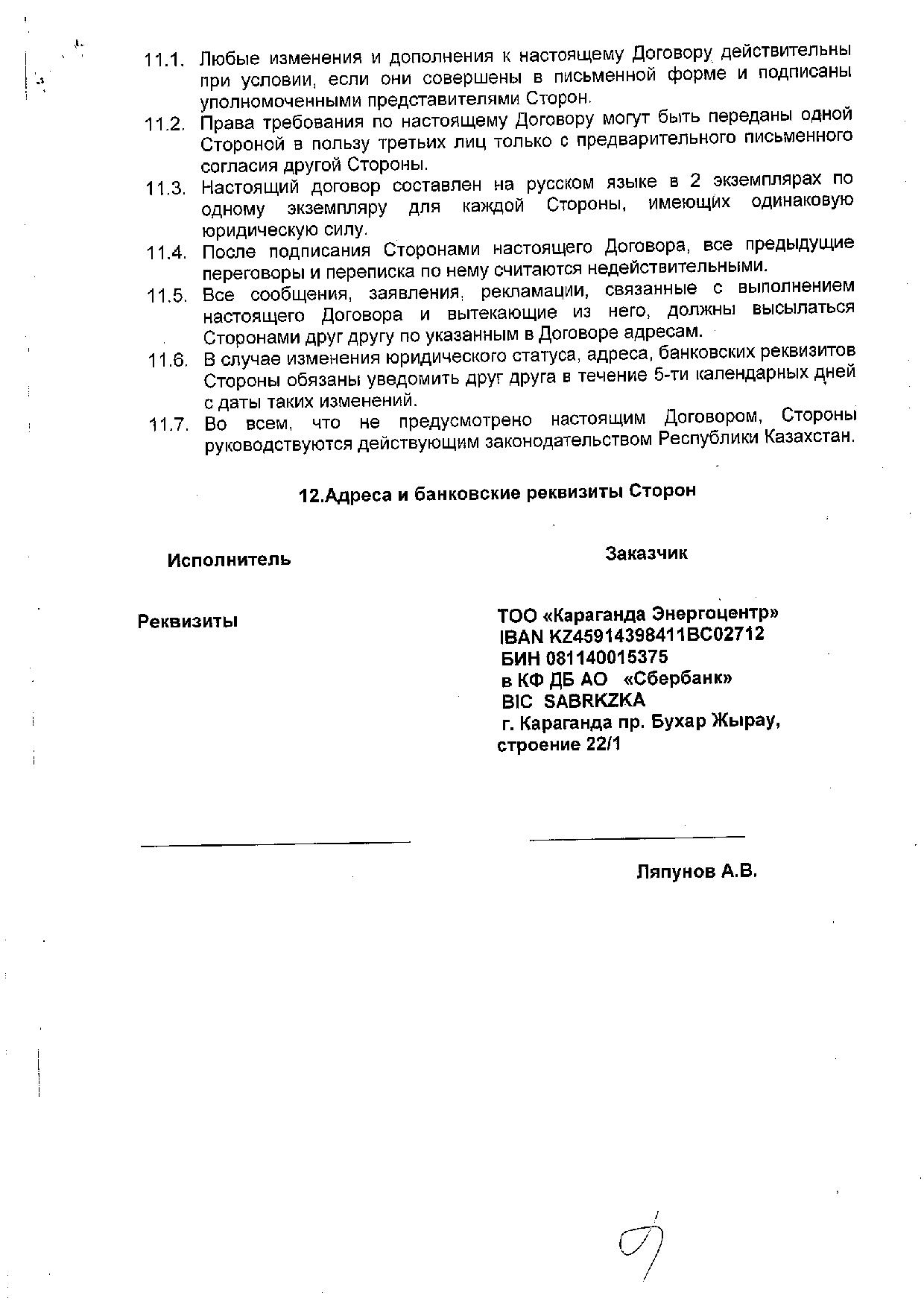 11.1. Любые изменения и дополнения к настоящему Договору действительны при условии, если они совершены в письменной форме и подписаны уполномоченными представителями Сторон.

11.2. Права требования по настоящему Договору могут быть переданы одной Стороной в пользу третьих лиц только с предварительного письменного согласия другой Стороны.

11.3. Настоящий договор составлен на русском языке в 2 экземплярах по одному экземпляру для каждой Стороны, имеющих одинаковую юридическую силу.

11.4. После подписания Сторонами настоящего Договора, все предыдущие переговоры и переписка по нему считаются недействительными.

11.5. Все сообщения, заявления, рекламации, связанные с выполнением настоящего Договора и вытекающие из него, должны высылаться Сторонами друг другу по указанным в Договоре адресам.

11.6. В случае изменения юридического статуса, адреса, банковских реквизитов Стороны обязаны уведомить друг друга в течение 5-ти календарных дней с даты таких изменений.

11.7. Во всем, что не предусмотрено настоящим Договором, Стороны руководствуются действующим законодательством Республики Казахстан.

12.Адреса и банковские реквизиты Сторон

Исполнитель

Реквизиты

Заказчик

ТОО «Караганда Энергоцентр»
IBAN KZ45914398411BC02712
БИН 081140015375
в КФ ДБ АО «Сбербанк»
BIC SABRKZKA
г. Караганда пр. Бухар Жырау, строение 22/1

Ляпунов А.В.

9